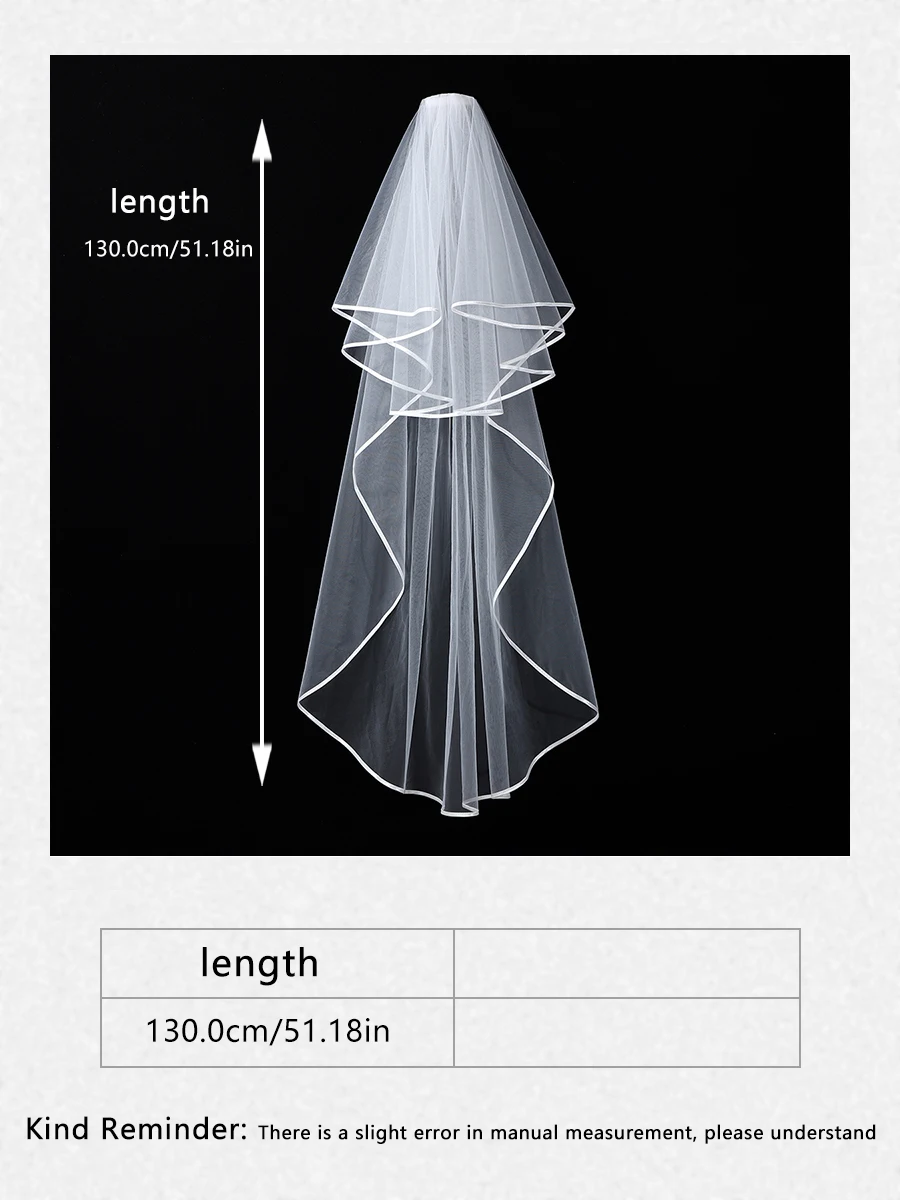 length
130.0cm/51.18in

| length | |
|---|---|
| 130.0cm/51.18in | |

Kind Reminder: There is a slight error in manual measurement, please understand